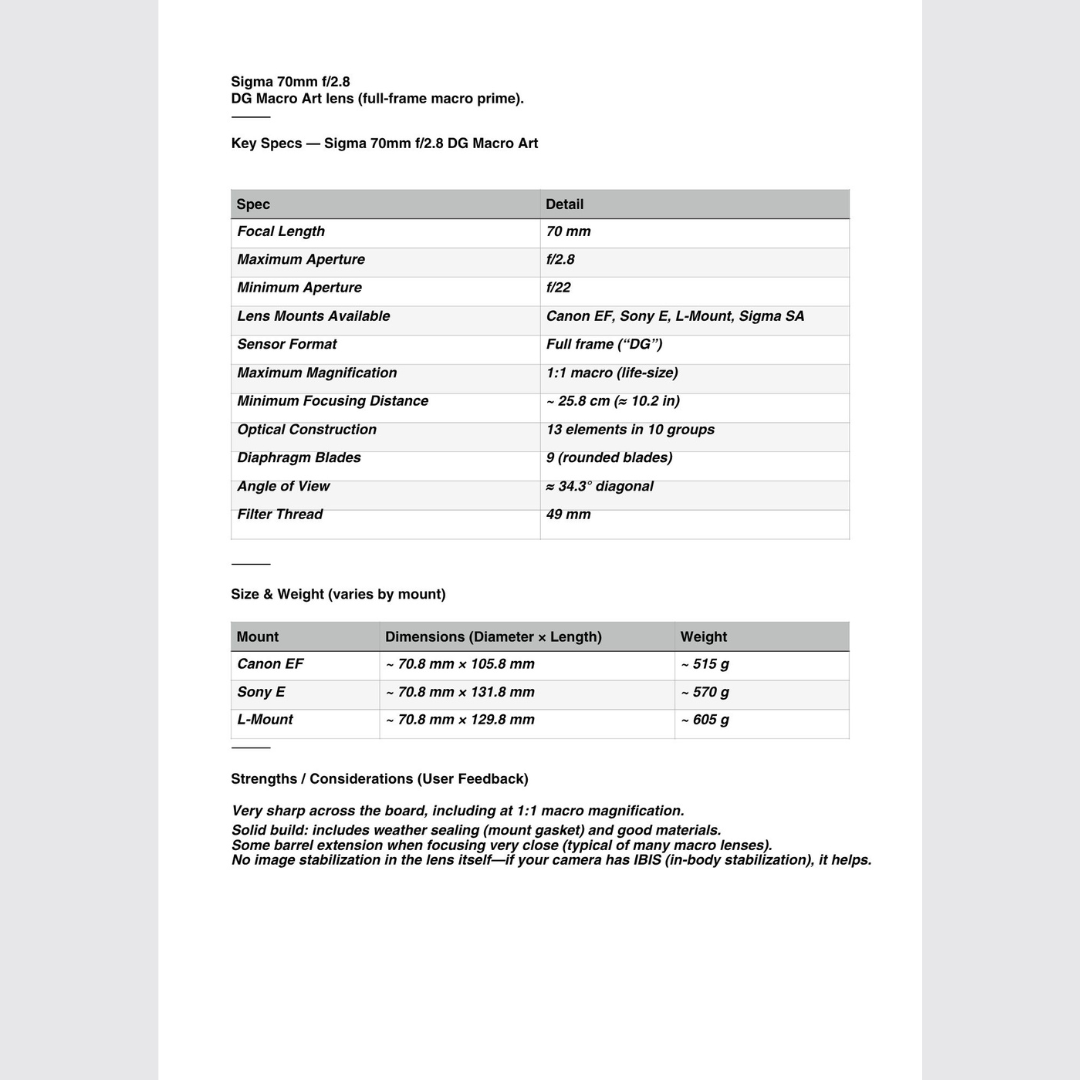 Sigma 70mm f/2.8
DG Macro Art lens (full-frame macro prime).

Key Specs — Sigma 70mm f/2.8 DG Macro Art

| Spec | Detail |
|---|---|
| Focal Length | 70 mm |
| Maximum Aperture | f/2.8 |
| Minimum Aperture | f/22 |
| Lens Mounts Available | Canon EF, Sony E, L-Mount, Sigma SA |
| Sensor Format | Full frame (“DG”) |
| Maximum Magnification | 1:1 macro (life-size) |
| Minimum Focusing Distance | ~ 25.8 cm (≈ 10.2 in) |
| Optical Construction | 13 elements in 10 groups |
| Diaphragm Blades | 9 (rounded blades) |
| Angle of View | ≈ 34.3° diagonal |
| Filter Thread | 49 mm |

Size & Weight (varies by mount)

| Mount | Dimensions (Diameter × Length) | Weight |
|---|---|---|
| Canon EF | ~ 70.8 mm × 105.8 mm | ~ 515 g |
| Sony E | ~ 70.8 mm × 131.8 mm | ~ 570 g |
| L-Mount | ~ 70.8 mm × 129.8 mm | ~ 605 g |

Strengths / Considerations (User Feedback)

Very sharp across the board, including at 1:1 macro magnification.
Solid build: includes weather sealing (mount gasket) and good materials.
Some barrel extension when focusing very close (typical of many macro lenses).
No image stabilization in the lens itself—if your camera has IBIS (in-body stabilization), it helps.